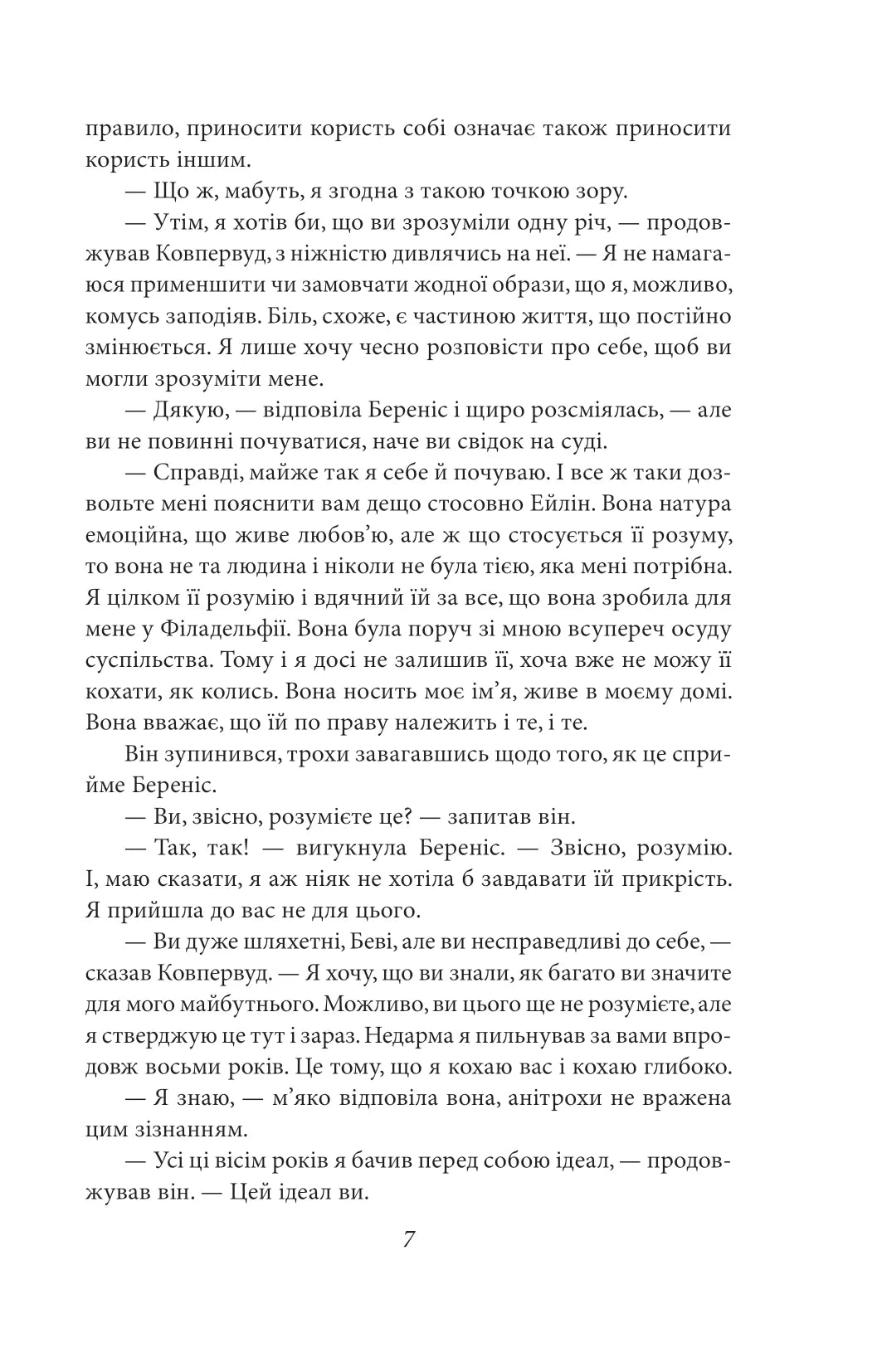 правило, приносити користь собі означає також приносити користь іншим.

— Що ж, мабуть, я згодна з такою точкою зору.

— Утім, я хотів би, що ви зрозуміли одну річ, — продовжував Ковпервуд, з ніжністю дивлячись на неї. — Я не намагаюся применшити чи замовчати жодної образи, що я, можливо, комусь заподіяв. Біль, схоже, є частиною життя, що постійно змінюється. Я лише хочу чесно розповісти про себе, щоб ви могли зрозуміти мене.

— Дякую, — відповіла Береніс і щиро розсміялась, — але ви не повинні почуватися, наче ви свідок на суді.

— Справді, майже так я себе й почуваю. І все ж таки дозвольте мені пояснити вам дещо стосовно Ейлін. Вона натура емоційна, що живе любов'ю, але ж що стосується її розуму, то вона не та людина і ніколи не була тією, яка мені потрібна. Я цілком її розумію і вдячний їй за все, що вона зробила для мене у Філадельфії. Вона була поруч зі мною всупереч осуду суспільства. Тому і я досі не залишив її, хоча вже не можу її кохати, як колись. Вона носить моє ім'я, живе в моєму домі. Вона вважає, що їй по праву належить і те, і те.

Він зупинився, трохи завагавшись щодо того, як це сприйме Береніс.

— Ви, звісно, розумієте це? — запитав він.

— Так, так! — вигукнула Береніс. — Звісно, розумію. І, маю сказати, я аж ніяк не хотіла б завдавати їй прикрість. Я прийшла до вас не для цього.

— Ви дуже шляхетні, Беві, але ви несправедливі до себе, — сказав Ковпервуд. — Я хочу, що ви знали, як багато ви значите для мого майбутнього. Можливо, ви цього ще не розумієте, але я стверджую це тут і зараз. Недарма я пильнував за вами впродовж восьми років. Це тому, що я кохаю вас і кохаю глибоко.

— Я знаю, — м'яко відповіла вона, анітрохи не вражена цим зізнанням.

— Усі ці вісім років я бачив перед собою ідеал, — продовжував він. — Цей ідеал ви.

7